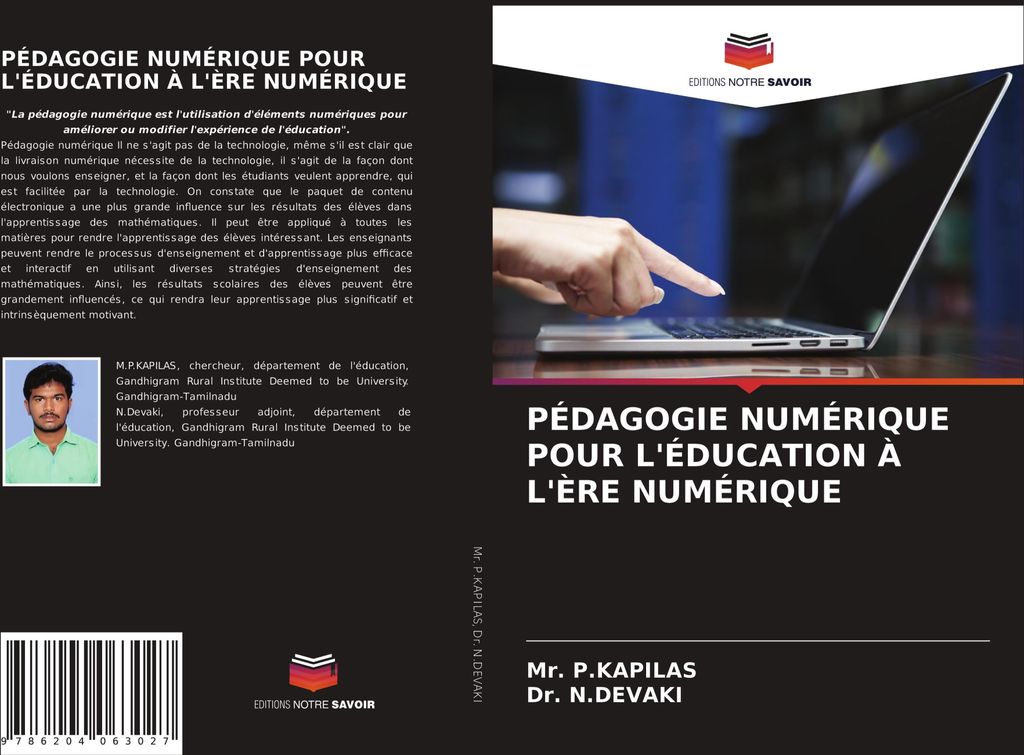 PÉDAGOGIE NUMÉRIQUE POUR L'ÉDUCATION À L'ÈRE NUMÉRIQUE

"La pédagogie numérique est l'utilisation d'éléments numériques pour améliorer ou modifier l'expérience de l'éducation".

Pédagogie numérique Il ne s'agit pas de la technologie, même s'il est clair que la livraison numérique nécessite de la technologie, il s'agit de la façon dont nous voulons enseigner, et la façon dont les étudiants veulent apprendre, qui est facilitée par la technologie. On constate que le paquet de contenu électronique a une plus grande influence sur les résultats des élèves dans l'apprentissage des mathématiques. Il peut être appliqué à toutes les matières pour rendre l'apprentissage des élèves intéressant. Les enseignants peuvent rendre le processus d'enseignement et d'apprentissage plus efficace et interactif en utilisant diverses stratégies d'enseignement des mathématiques. Ainsi, les résultats scolaires des élèves peuvent être grandement influencés, ce qui rendra leur apprentissage plus significatif et intrinsèquement motivant.

M.P.KAPILAS, chercheur, département de l'éducation, Gandhigram Rural Institute Deemed to be University. Gandhigram-Tamilnadu
N.Devaki, professeur adjoint, département de l'éducation, Gandhigram Rural Institute Deemed to be University. Gandhigram-Tamilnadu

9 786204 063027

EDITIONS NOTRE SAVOIR

Mr. P.KAPILAS, Dr. N.DEVAKI

EDITIONS NOTRE SAVOIR

PÉDAGOGIE NUMÉRIQUE POUR L'ÉDUCATION À L'ÈRE NUMÉRIQUE

Mr. P.KAPILAS
Dr. N.DEVAKI